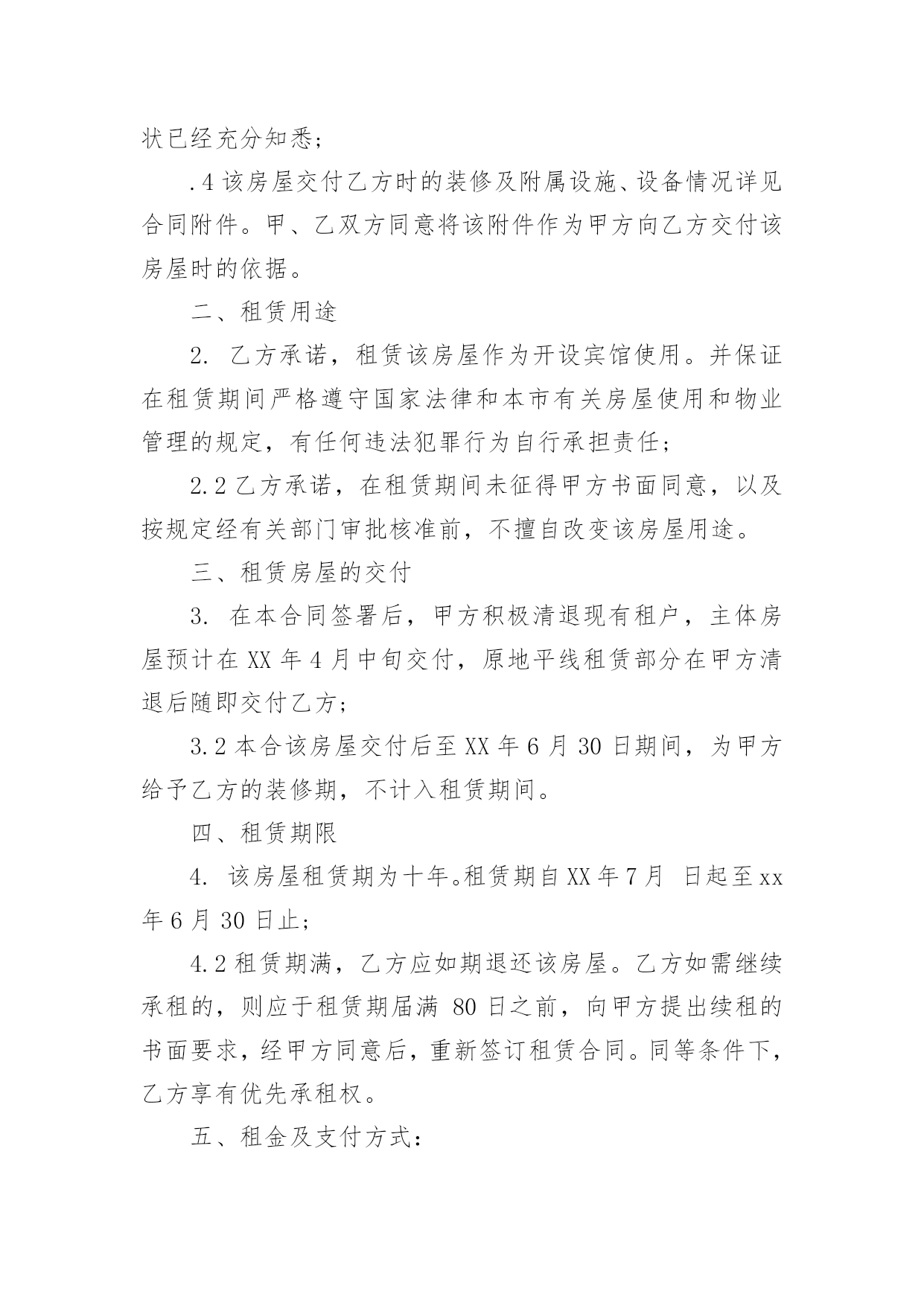 状已经充分知悉；

.4 该房屋交付乙方时的装修及附属设施、设备情况详见合同附件。甲、乙双方同意将该附件作为甲方向乙方交付该房屋时的依据。

二、租赁用途

2. 乙方承诺，租赁该房屋作为开设宾馆使用。并保证在租赁期间严格遵守国家法律和本市有关房屋使用和物业管理的规定，有任何违法犯罪行为自行承担责任；

2.2 乙方承诺，在租赁期间未征得甲方书面同意，以及按规定经有关部门审批核准前，不擅自改变该房屋用途。

三、租赁房屋的交付

3. 在本合同签署后，甲方积极清退现有租户，主体房屋预计在 XX 年 4 月中旬交付，原地平线租赁部分在甲方清退后随即交付乙方；

3.2 本合该房屋交付后至 XX 年 6 月 30 日期间，为甲方给予乙方的装修期，不计入租赁期间。

四、租赁期限

4. 该房屋租赁期为十年。租赁期自 XX 年 7 月 日起至 xx 年 6 月 30 日止；

4.2 租赁期满，乙方应如期退还该房屋。乙方如需继续承租的，则应于租赁期届满 80 日之前，向甲方提出续租的书面要求，经甲方同意后，重新签订租赁合同。同等条件下，乙方享有优先承租权。

五、租金及支付方式：